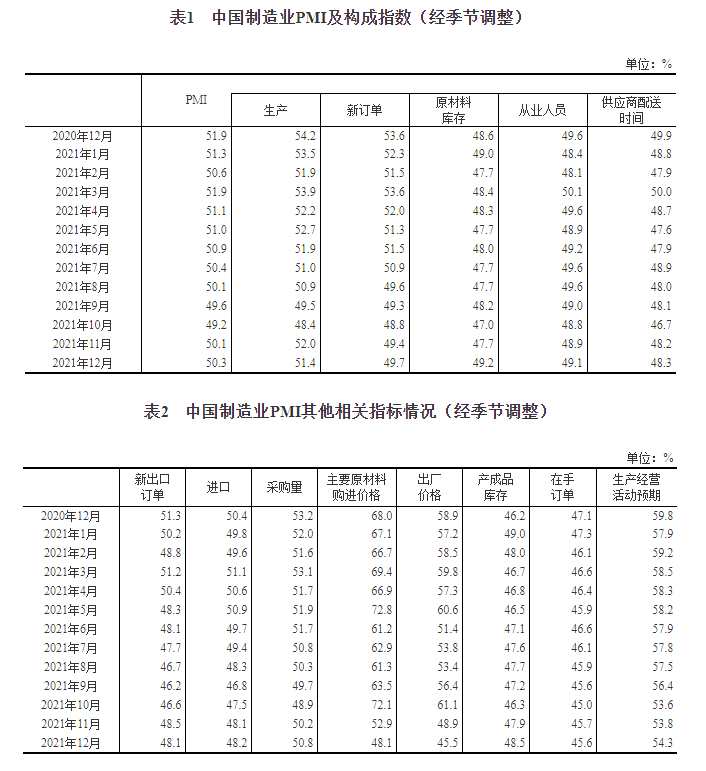 表1　中国制造业PMI及构成指数（经季节调整）

单位：%

|  | PMI | 生产 | 新订单 | 原材料库存 | 从业人员 | 供应商配送时间 |
|---|---|---|---|---|---|---|
| 2020年12月 | 51.9 | 54.2 | 53.6 | 48.6 | 49.6 | 49.9 |
| 2021年1月 | 51.3 | 53.5 | 52.3 | 49.0 | 48.4 | 48.8 |
| 2021年2月 | 50.6 | 51.9 | 51.5 | 47.7 | 48.1 | 47.9 |
| 2021年3月 | 51.9 | 53.9 | 53.6 | 48.4 | 50.1 | 50.0 |
| 2021年4月 | 51.1 | 52.2 | 52.0 | 48.3 | 49.6 | 48.7 |
| 2021年5月 | 51.0 | 52.7 | 51.3 | 47.7 | 48.9 | 47.6 |
| 2021年6月 | 50.9 | 51.9 | 51.5 | 48.0 | 49.2 | 47.9 |
| 2021年7月 | 50.4 | 51.0 | 50.9 | 47.7 | 49.6 | 48.9 |
| 2021年8月 | 50.1 | 50.9 | 49.6 | 47.7 | 49.6 | 48.0 |
| 2021年9月 | 49.6 | 49.5 | 49.3 | 48.2 | 49.0 | 48.1 |
| 2021年10月 | 49.2 | 48.4 | 48.8 | 47.0 | 48.8 | 46.7 |
| 2021年11月 | 50.1 | 52.0 | 49.4 | 47.7 | 48.9 | 48.2 |
| 2021年12月 | 50.3 | 51.4 | 49.7 | 49.2 | 49.1 | 48.3 |

表2　中国制造业PMI其他相关指标情况（经季节调整）

单位：%

|  | 新出口订单 | 进口 | 采购量 | 主要原材料购进价格 | 出厂价格 | 产成品库存 | 在手订单 | 生产经营活动预期 |
|---|---|---|---|---|---|---|---|---|
| 2020年12月 | 51.3 | 50.4 | 53.2 | 68.0 | 58.9 | 46.2 | 47.1 | 59.8 |
| 2021年1月 | 50.2 | 49.8 | 52.0 | 67.1 | 57.2 | 49.0 | 47.3 | 57.9 |
| 2021年2月 | 48.8 | 49.6 | 51.6 | 66.7 | 58.5 | 48.0 | 46.1 | 59.2 |
| 2021年3月 | 51.2 | 51.1 | 53.1 | 69.4 | 59.8 | 46.7 | 46.6 | 58.5 |
| 2021年4月 | 50.4 | 50.6 | 51.7 | 66.9 | 57.3 | 46.8 | 46.4 | 58.3 |
| 2021年5月 | 48.3 | 50.9 | 51.9 | 72.8 | 60.6 | 46.5 | 45.9 | 58.2 |
| 2021年6月 | 48.1 | 49.7 | 51.7 | 61.2 | 51.4 | 47.1 | 46.6 | 57.9 |
| 2021年7月 | 47.7 | 49.4 | 50.8 | 62.9 | 53.8 | 47.6 | 46.1 | 57.8 |
| 2021年8月 | 46.7 | 48.3 | 50.3 | 61.3 | 53.4 | 47.7 | 45.9 | 57.5 |
| 2021年9月 | 46.2 | 46.8 | 49.7 | 63.5 | 56.4 | 47.2 | 45.6 | 56.4 |
| 2021年10月 | 46.6 | 47.5 | 48.9 | 72.1 | 61.1 | 46.3 | 45.0 | 53.6 |
| 2021年11月 | 48.5 | 48.1 | 50.2 | 52.9 | 48.9 | 47.9 | 45.7 | 53.8 |
| 2021年12月 | 48.1 | 48.2 | 50.8 | 48.1 | 45.5 | 48.5 | 45.6 | 54.3 |